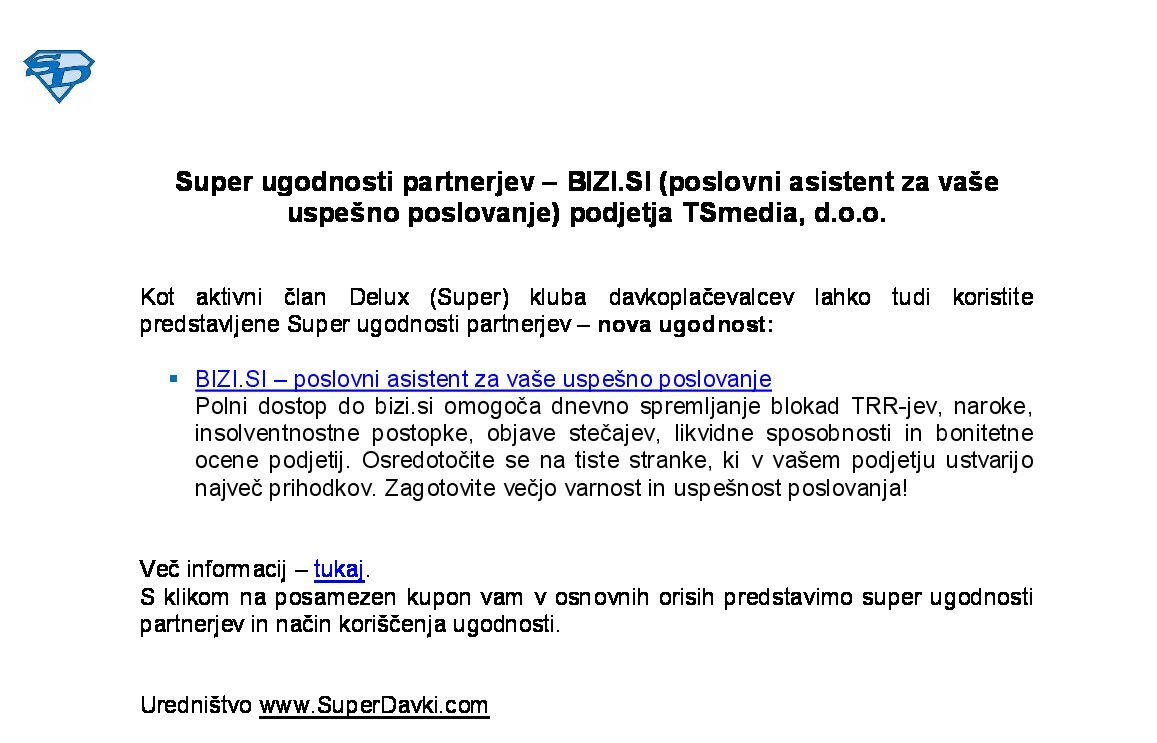 SD

Super ugodnosti partnerjev – BIZI.SI (poslovni asistent za vaše uspešno poslovanje) podjetja TSmedia, d.o.o.

Kot aktivni član Delux (Super) kluba davkoplačevalcev lahko tudi koristite predstavljene Super ugodnosti partnerjev – nova ugodnost:

• BIZI.SI – poslovni asistent za vaše uspešno poslovanje
Polni dostop do bizi.si omogoča dnevno spremljanje blokad TRR-jev, naroke, insolventnostne postopke, objave stečajev, likvidne sposobnosti in bonitetne ocene podjetij. Osredotočite se na tiste stranke, ki v vašem podjetju ustvarijo največ prihodkov. Zagotovite večjo varnost in uspešnost poslovanja!

Več informacij – tukaj.
S klikom na posamezen kupon vam v osnovnih orisih predstavimo super ugodnosti partnerjev in način koriščenja ugodnosti.

Uredništvo www.SuperDavki.com